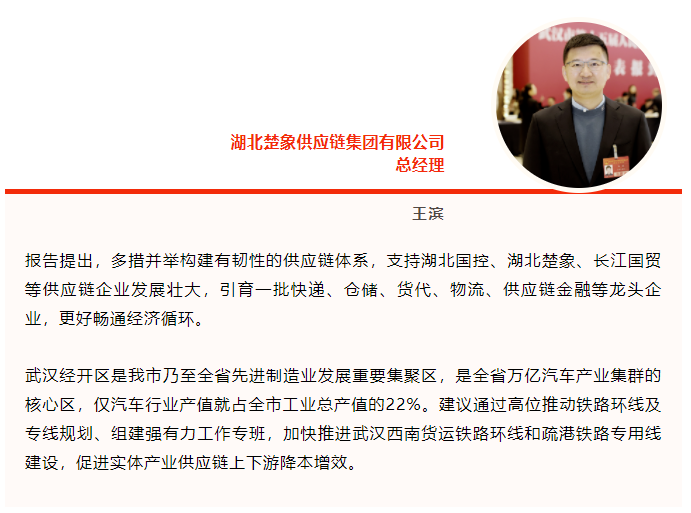 湖北楚象供应链集团有限公司
总经理

王滨

报告提出，多措并举构建有韧性的供应链体系，支持湖北国控、湖北楚象、长江国贸等供应链企业发展壮大，引育一批快递、仓储、货代、物流、供应链金融等龙头企业，更好畅通经济循环。

武汉经开区是我市乃至全省先进制造业发展重要集聚区，是全省万亿汽车产业集群的核心区，仅汽车行业产值就占全市工业总产值的22%。建议通过高位推动铁路环线及专线规划、组建强有力工作专班，加快推进武汉西南货运铁路环线和疏港铁路专用线建设，促进实体产业供应链上下游降本增效。